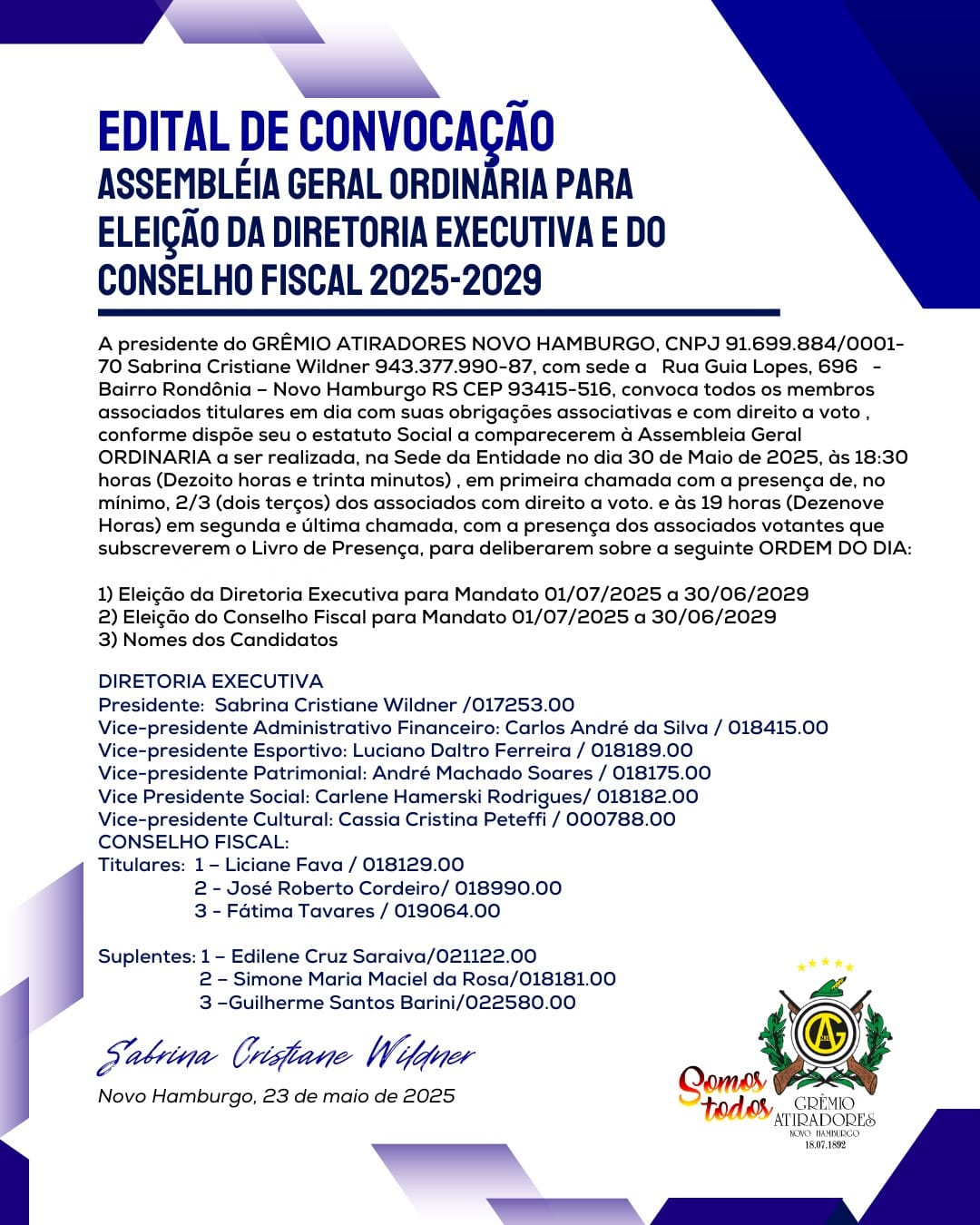 EDITAL DE CONVOCAÇÃO
ASSEMBLÉIA GERAL ORDINÁRIA PARA ELEIÇÃO DA DIRETORIA EXECUTIVA E DO CONSELHO FISCAL 2025-2029

A presidente do GRÊMIO ATIRADORES NOVO HAMBURGO, CNPJ 91.699.884/0001-70 Sabrina Cristiane Wildner 943.377.990-87, com sede a Rua Guia Lopes, 696 - Bairro Rondônia – Novo Hamburgo RS CEP 93415-516, convoca todos os membros associados titulares em dia com suas obrigações associativas e com direito a voto , conforme dispõe seu o estatuto Social a comparecerem à Assembleia Geral ORDINARIA a ser realizada, na Sede da Entidade no dia 30 de Maio de 2025, às 18:30 horas (Dezoito horas e trinta minutos) , em primeira chamada com a presença de, no mínimo, 2/3 (dois terços) dos associados com direito a voto. e às 19 horas (Dezenove Horas) em segunda e última chamada, com a presença dos associados votantes que subscreverem o Livro de Presença, para deliberarem sobre a seguinte ORDEM DO DIA:

1) Eleição da Diretoria Executiva para Mandato 01/07/2025 a 30/06/2029
2) Eleição do Conselho Fiscal para Mandato 01/07/2025 a 30/06/2029
3) Nomes dos Candidatos

DIRETORIA EXECUTIVA
Presidente: Sabrina Cristiane Wildner /017253.00
Vice-presidente Administrativo Financeiro: Carlos André da Silva / 018415.00
Vice-presidente Esportivo: Luciano Daltro Ferreira / 018189.00
Vice-presidente Patrimonial: André Machado Soares / 018175.00
Vice Presidente Social: Carlene Hamerski Rodrigues/ 018182.00
Vice-presidente Cultural: Cassia Cristina Peteffi / 000788.00
CONSELHO FISCAL:
Titulares: 1 – Liciane Fava / 018129.00
2 - José Roberto Cordeiro/ 018990.00
3 - Fátima Tavares / 019064.00

Suplentes: 1 – Edilene Cruz Saraiva/021122.00
2 – Simone Maria Maciel da Rosa/018181.00
3 –Guilherme Santos Barini/022580.00

Sabrina Cristiane Wildner
Novo Hamburgo, 23 de maio de 2025

Somos todos
GA
GRÊMIO ATIRADORES
NOVO HAMBURGO
18.07.1892